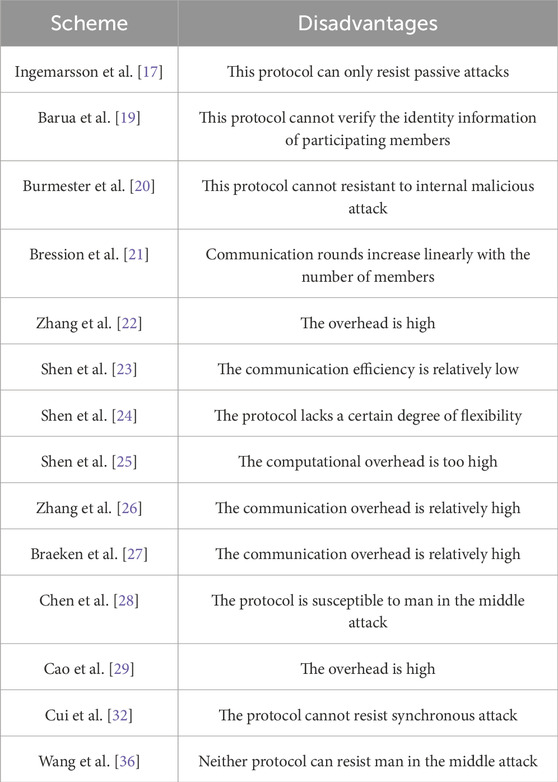 | Scheme | Disadvantages |
|---|---|
| Ingemarsson et al. [17] | This protocol can only resist passive attacks |
| Barua et al. [19] | This protocol cannot verify the identity information of participating members |
| Burmester et al. [20] | This protocol cannot resistant to internal malicious attack |
| Bression et al. [21] | Communication rounds increase linearly with the number of members |
| Zhang et al. [22] | The overhead is high |
| Shen et al. [23] | The communication efficiency is relatively low |
| Shen et al. [24] | The protocol lacks a certain degree of flexibility |
| Shen et al. [25] | The computational overhead is too high |
| Zhang et al. [26] | The communication overhead is relatively high |
| Braeken et al. [27] | The communication overhead is relatively high |
| Chen et al. [28] | The protocol is susceptible to man in the middle attack |
| Cao et al. [29] | The overhead is high |
| Cui et al. [32] | The protocol cannot resist synchronous attack |
| Wang et al. [36] | Neither protocol can resist man in the middle attack |